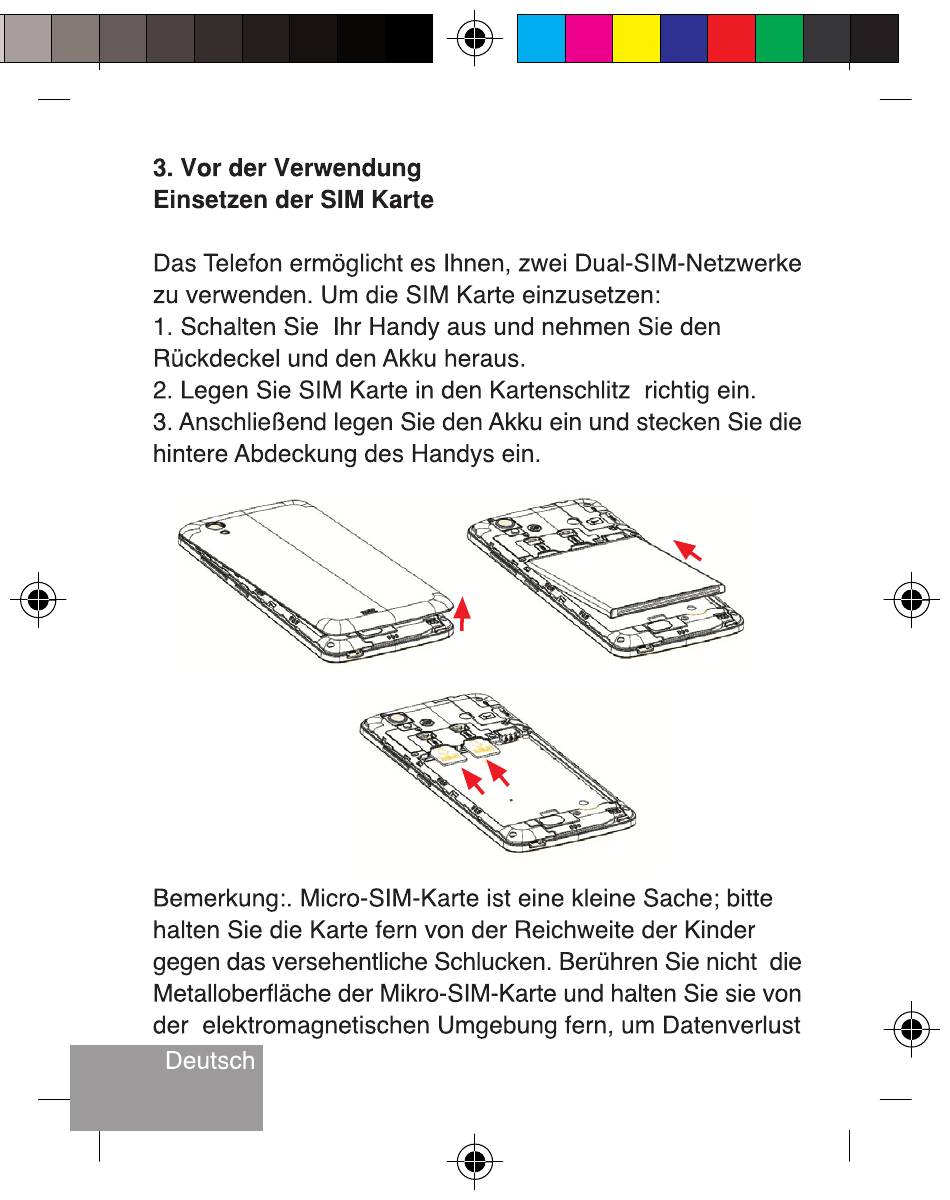 3. Vor der Verwendung
Einsetzen der SIM Karte

Das Telefon ermöglicht es Ihnen, zwei Dual-SIM-Netzwerke zu verwenden. Um die SIM Karte einzusetzen:
1. Schalten Sie Ihr Handy aus und nehmen Sie den Rückdeckel und den Akku heraus.
2. Legen Sie SIM Karte in den Kartenschlitz richtig ein.
3. Anschließend legen Sie den Akku ein und stecken Sie die hintere Abdeckung des Handys ein.

Bemerkung:. Micro-SIM-Karte ist eine kleine Sache; bitte halten Sie die Karte fern von der Reichweite der Kinder gegen das versehentliche Schlucken. Berühren Sie nicht die Metalloberfläche der Mikro-SIM-Karte und halten Sie sie von der elektromagnetischen Umgebung fern, um Datenverlust

Deutsch